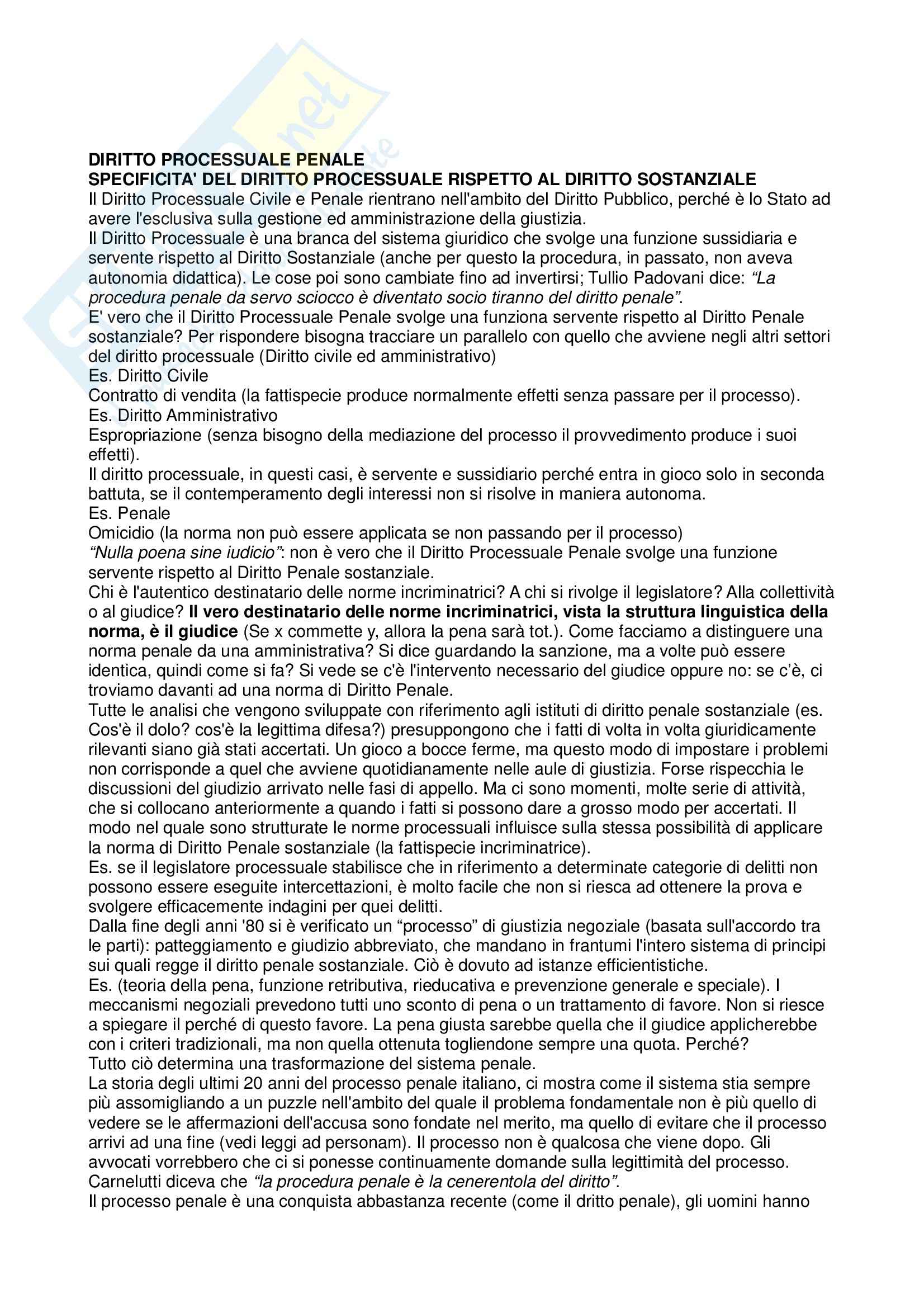 DIRITTO PROCESSUALE PENALE
SPECIFICITA' DEL DIRITTO PROCESSUALE RISPETTO AL DIRITTO SOSTANZIALE
Il Diritto Processuale Civile e Penale rientrano nell'ambito del Diritto Pubblico, perché è lo Stato ad avere l'esclusiva sulla gestione ed amministrazione della giustizia.
Il Diritto Processuale è una branca del sistema giuridico che svolge una funzione sussidiaria e servente rispetto al Diritto Sostanziale (anche per questo la procedura, in passato, non aveva autonomia didattica). Le cose poi sono cambiate fino ad invertirsi; Tullio Padovani dice: "La procedura penale da servo sciocco è diventato socio tiranno del diritto penale".
E' vero che il Diritto Processuale Penale svolge una funziona servente rispetto al Diritto Penale sostanziale? Per rispondere bisogna tracciare un parallelo con quello che avviene negli altri settori del diritto processuale (Diritto civile ed amministrativo)
Es. Diritto Civile
Contratto di vendita (la fattispecie produce normalmente effetti senza passare per il processo).
Es. Diritto Amministrativo
Espropriazione (senza bisogno della mediazione del processo il provvedimento produce i suoi effetti).
Il diritto processuale, in questi casi, è servente e sussidiario perché entra in gioco solo in seconda battuta, se il contemperamento degli interessi non si risolve in maniera autonoma.
Es. Penale
Omicidio (la norma non può essere applicata se non passando per il processo)
"Nulla poena sine iudicio": non è vero che il Diritto Processuale Penale svolge una funzione servente rispetto al Diritto Penale sostanziale.
Chi è l'autentico destinatario delle norme incriminatrici? A chi si rivolge il legislatore? Alla collettività o al giudice? Il vero destinatario delle norme incriminatrici, vista la struttura linguistica della norma, è il giudice (Se x commette y, allora la pena sarà tot.). Come facciamo a distinguere una norma penale da una amministrativa? Si dice guardando la sanzione, ma a volte può essere identica, quindi come si fa? Si vede se c'è l'intervento necessario del giudice oppure no: se c'è, ci troviamo davanti ad una norma di Diritto Penale.
Tutte le analisi che vengono sviluppate con riferimento agli istituti di diritto penale sostanziale (es. Cos'è il dolo? cos'è la legittima difesa?) presuppongono che i fatti di volta in volta giuridicamente rilevanti siano già stati accertati. Un gioco a bocce ferme, ma questo modo di impostare i problemi non corrisponde a quel che avviene quotidianamente nelle aule di giustizia. Forse rispecchia le discussioni del giudizio arrivato nelle fasi di appello. Ma ci sono momenti, molte serie di attività, che si collocano anteriormente a quando i fatti si possono dare a grosso modo per accertati. Il modo nel quale sono strutturate le norme processuali influisce sulla stessa possibilità di applicare la norma di Diritto Penale sostanziale (la fattispecie incriminatrice).
Es. se il legislatore processuale stabilisce che in riferimento a determinate categorie di delitti non possono essere eseguite intercettazioni, è molto facile che non si riesca ad ottenere la prova e svolgere efficacemente indagini per quei delitti.
Dalla fine degli anni '80 si è verificato un "processo" di giustizia negoziale (basata sull'accordo tra le parti): patteggiamento e giudizio abbreviato, che mandano in frantumi l'intero sistema di principi sui quali regge il diritto penale sostanziale. Ciò è dovuto ad istanze efficientistiche.
Es. (teoria della pena, funzione retributiva, rieducativa e prevenzione generale e speciale). I meccanismi negoziali prevedono tutti uno sconto di pena o un trattamento di favore. Non si riesce a spiegare il perché di questo favore. La pena giusta sarebbe quella che il giudice applicherebbe con i criteri tradizionali, ma non quella ottenuta togliendone sempre una quota. Perché?
Tutto ciò determina una trasformazione del sistema penale.
La storia degli ultimi 20 anni del processo penale italiano, ci mostra come il sistema stia sempre più assomigliando a un puzzle nell'ambito del quale il problema fondamentale non è più quello di vedere se le affermazioni dell'accusa sono fondate nel merito, ma quello di evitare che il processo arrivi ad una fine (vedi leggi ad personam). Il processo non è qualcosa che viene dopo. Gli avvocati vorrebbero che ci si ponesse continuamente domande sulla legittimità del processo.
Carnelutti diceva che "la procedura penale è la cenerentola del diritto".
Il processo penale è una conquista abbastanza recente (come il dritto penale), gli uomini hanno